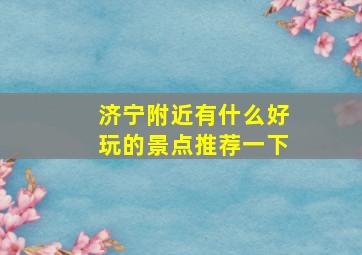 济宁附近有什么好玩的景点推荐一下